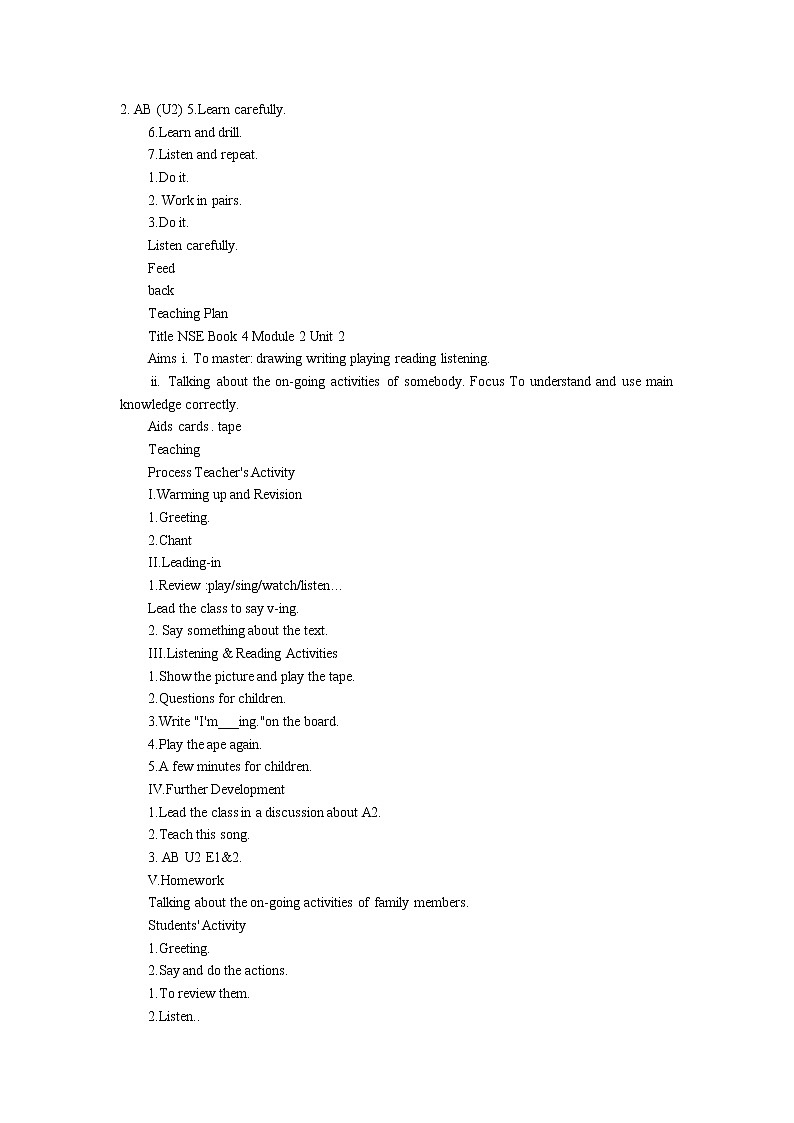 2. AB (U2) 5.Learn carefully.

6.Learn and drill.

7.Listen and repeat.

1.Do it.

2. Work in pairs.

3.Do it.

Listen carefully.

Feed

back

Teaching Plan

Title NSE Book 4 Module 2 Unit 2

Aims i. To master: drawing writing playing reading listening.

ii. Talking about the on-going activities of somebody. Focus To understand and use main knowledge correctly.

Aids cards . tape

Teaching

Process Teacher's Activity

I.Warming up and Revision

1.Greeting.

2.Chant

II.Leading-in

1.Review :play/sing/watch/listen…

Lead the class to say v-ing.

2. Say something about the text.

III.Listening & Reading Activities

1.Show the picture and play the tape.

2.Questions for children.

3.Write "I'm___ing."on the board.

4.Play the ape again.

5.A few minutes for children.

IV.Further Development

1.Lead the class in a discussion about A2.

2.Teach this song.

3. AB U2 E1&2.

V.Homework

Talking about the on-going activities of family members.

Students' Activity

1.Greeting.

2.Say and do the actions.

1.To review them.

2.Listen..